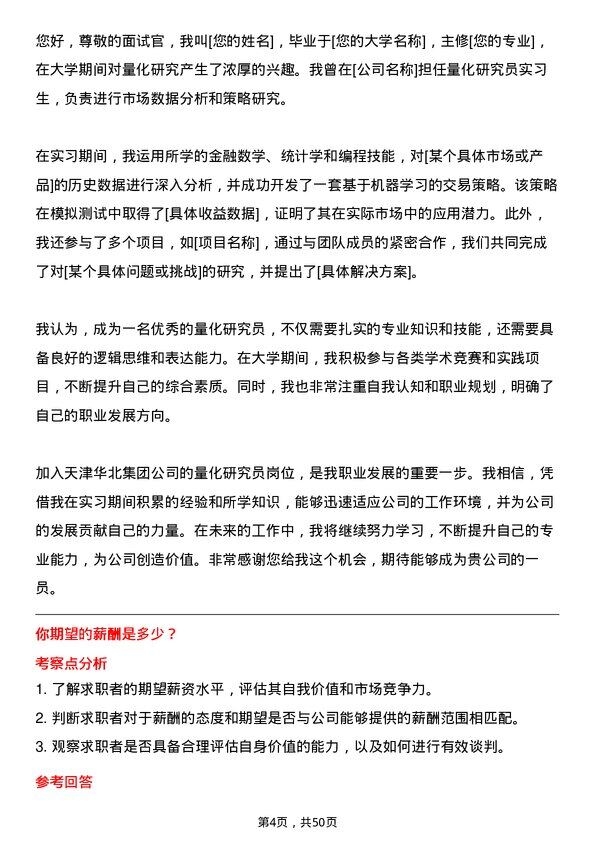 您好，尊敬的面试官，我叫[您的姓名]，毕业于[您的大学名称]，主修[您的专业]，在大学期间对量化研究产生了浓厚的兴趣。我曾在[公司名称]担任量化研究员实习生，负责进行市场数据分析和策略研究。

在实习期间，我运用所学的金融数学、统计学和编程技能，对[某个具体市场或产品]的历史数据进行深入分析，并成功开发了一套基于机器学习的交易策略。该策略在模拟测试中取得了[具体收益数据]，证明了其在实际市场中的应用潜力。此外，我还参与了多个项目，如[项目名称]，通过与团队成员的紧密合作，我们共同完成了对[某个具体问题或挑战]的研究，并提出了[具体解决方案]。

我认为，成为一名优秀的量化研究员，不仅需要扎实的专业知识和技能，还需要具备良好的逻辑思维和表达能力。在大学期间，我积极参与各类学术竞赛和实践项目，不断提升自己的综合素质。同时，我也非常注重自我认知和职业规划，明确了自己的职业发展方向。

加入天津华北集团公司的量化研究员岗位，是我职业发展的重要一步。我相信，凭借我在实习期间积累的经验和所学知识，能够迅速适应公司的工作环境，并为公司的发展贡献自己的力量。在未来的工作中，我将继续努力学习，不断提升自己的专业能力，为公司创造价值。非常感谢您给我这个机会，期待能够成为贵公司的一员。

你期望的薪酬是多少？

考察点分析

1. 了解求职者的期望薪资水平，评估其自我价值和市场竞争力。

2. 判断求职者对于薪酬的态度和期望是否与公司能够提供的薪酬范围相匹配。

3. 观察求职者是否具备合理评估自身价值的能力，以及如何进行有效谈判。

参考回答

第4页，共50页